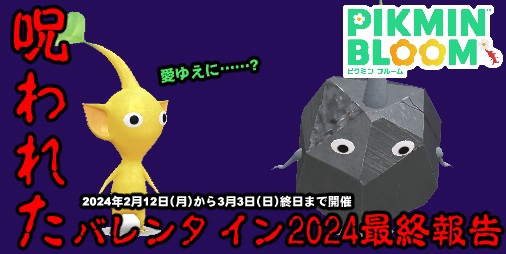 呪われた

愛ゆえに……?

PIKMIN BLOOM
ピクミン ブルーム

2024年2月12日(月)から3月3日(日)終日まで開催

バレンタイン2024最終報告